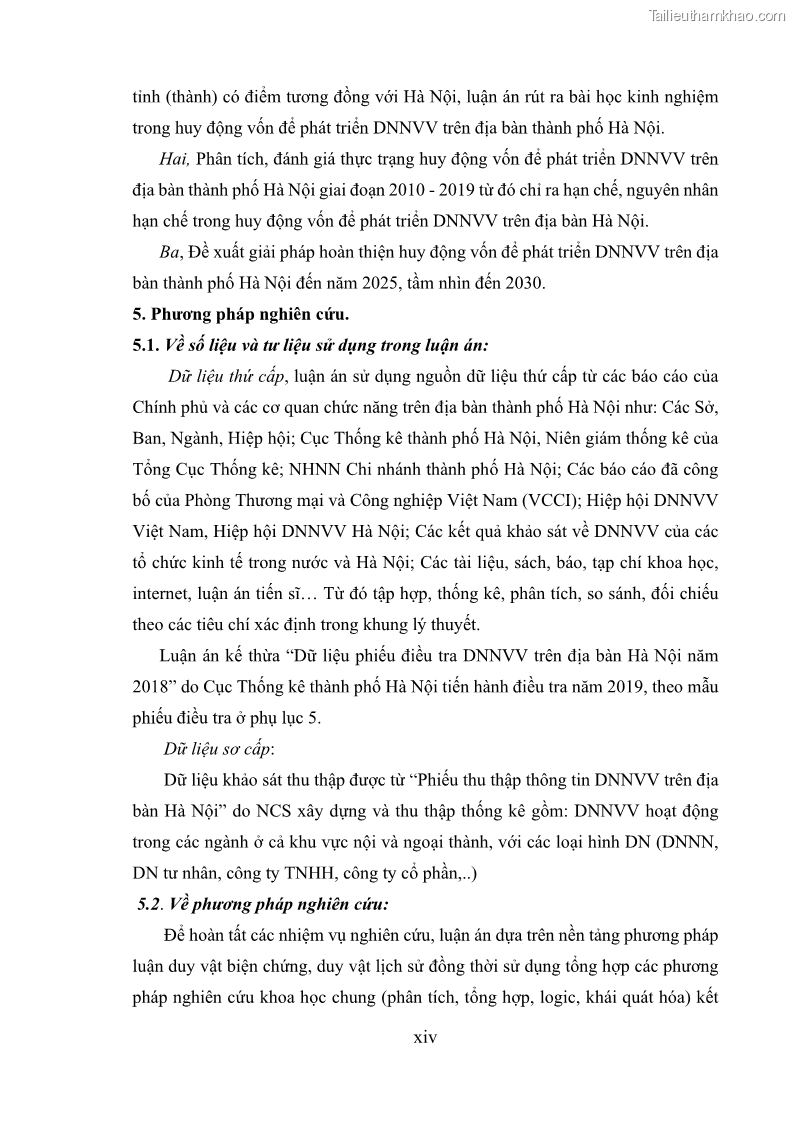 Tailieuthamkhao.com

tỉnh (thành) có điểm tương đồng với Hà Nội, luận án rút ra bài học kinh nghiệm trong huy động vốn để phát triển DNNVV trên địa bàn thành phố Hà Nội.

Hai, Phân tích, đánh giá thực trạng huy động vốn để phát triển DNNVV trên địa bàn thành phố Hà Nội giai đoạn 2010 - 2019 từ đó chỉ ra hạn chế, nguyên nhân hạn chế trong huy động vốn để phát triển DNNVV trên địa bàn Hà Nội.

Ba, Đề xuất giải pháp hoàn thiện huy động vốn để phát triển DNNVV trên địa bàn thành phố Hà Nội đến năm 2025, tầm nhìn đến 2030.

5. Phương pháp nghiên cứu.

5.1. Về số liệu và tư liệu sử dụng trong luận án:

Dữ liệu thứ cấp, luận án sử dụng nguồn dữ liệu thứ cấp từ các báo cáo của Chính phủ và các cơ quan chức năng trên địa bàn thành phố Hà Nội như: Các Sở, Ban, Ngành, Hiệp hội; Cục Thống kê thành phố Hà Nội, Niên giám thống kê của Tổng Cục Thống kê; NHNN Chi nhánh thành phố Hà Nội; Các báo cáo đã công bố của Phòng Thương mại và Công nghiệp Việt Nam (VCCI); Hiệp hội DNNVV Việt Nam, Hiệp hội DNNVV Hà Nội; Các kết quả khảo sát về DNNVV của các tổ chức kinh tế trong nước và Hà Nội; Các tài liệu, sách, báo, tạp chí khoa học, internet, luận án tiến sĩ… Từ đó tập hợp, thống kê, phân tích, so sánh, đối chiếu theo các tiêu chí xác định trong khung lý thuyết.

Luận án kế thừa “Dữ liệu phiếu điều tra DNNVV trên địa bàn Hà Nội năm 2018” do Cục Thống kê thành phố Hà Nội tiến hành điều tra năm 2019, theo mẫu phiếu điều tra ở phụ lục 5.

Dữ liệu sơ cấp:

Dữ liệu khảo sát thu thập được từ “Phiếu thu thập thông tin DNNVV trên địa bàn Hà Nội” do NCS xây dựng và thu thập thống kê gồm: DNNVV hoạt động trong các ngành ở cả khu vực nội và ngoại thành, với các loại hình DN (DNNN, DN tư nhân, công ty TNHH, công ty cổ phần,..)

5.2. Về phương pháp nghiên cứu:

Để hoàn tất các nhiệm vụ nghiên cứu, luận án dựa trên nền tảng phương pháp luận duy vật biện chứng, duy vật lịch sử đồng thời sử dụng tổng hợp các phương pháp nghiên cứu khoa học chung (phân tích, tổng hợp, logic, khái quát hóa) kết

xiv